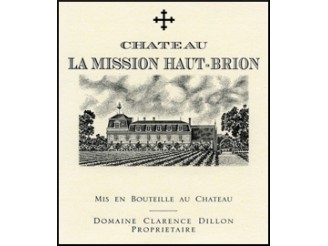 CHATEAU
LA MISSION HAUT-BRION

MIS EN BOUTEILLE AU CHATEAU

DOMAINE CLARENCE DILLON
PROPRIETAIRE